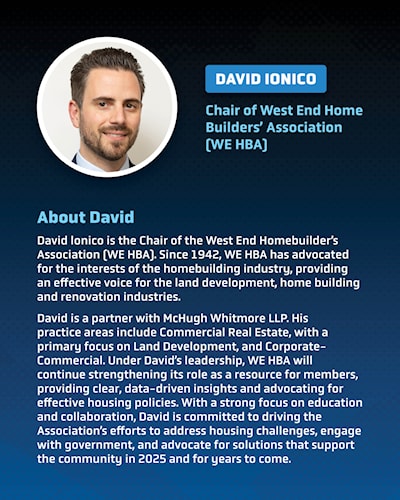 DAVID IONICO

Chair of West End Home Builders' Association (WE HBA)

About David

David Ionico is the Chair of the West End Homebuilder's Association (WE HBA). Since 1942, WE HBA has advocated for the interests of the homebuilding industry, providing an effective voice for the land development, home building and renovation industries.

David is a partner with McHugh Whitmore LLP. His practice areas include Commercial Real Estate, with a primary focus on Land Development, and Corporate-Commercial. Under David's leadership, WE HBA will continue strengthening its role as a resource for members, providing clear, data-driven insights and advocating for effective housing policies. With a strong focus on education and collaboration, David is committed to driving the Association's efforts to address housing challenges, engage with government, and advocate for solutions that support the community in 2025 and for years to come.